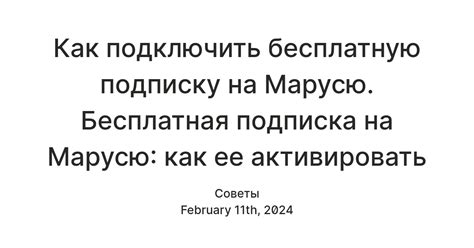 Как подключить бесплатную подписку на Марусю. Бесплатная подписка на Марусю: как ее активировать

Советы
February 11th, 2024